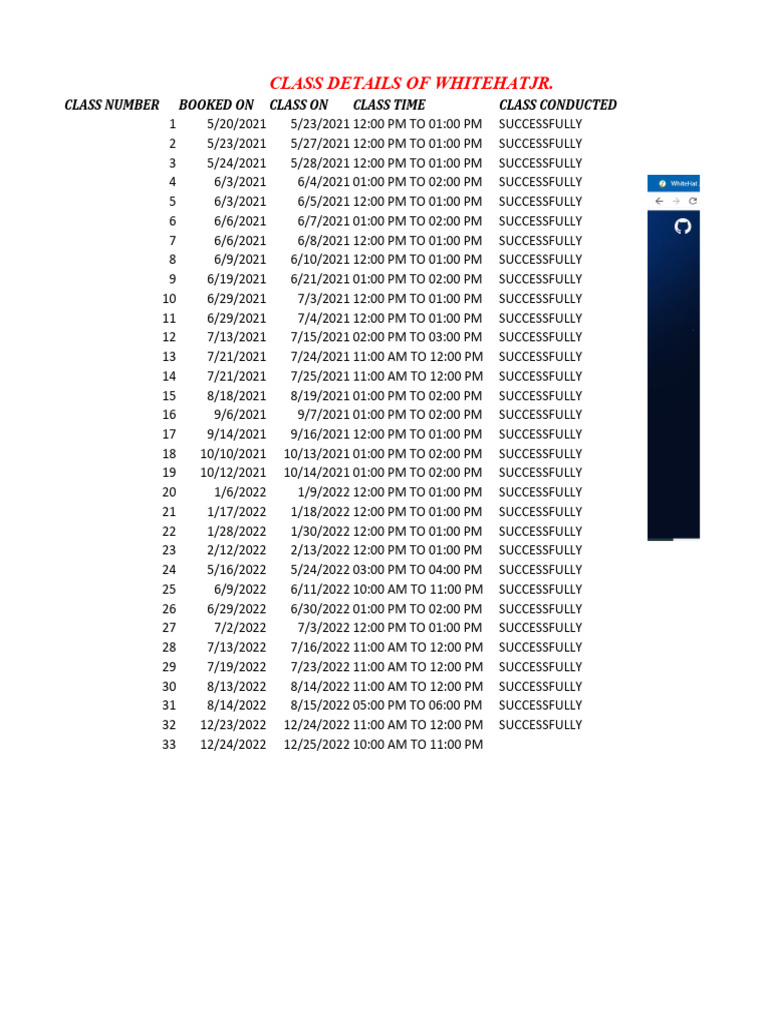 CLASS DETAILS OF WHITEHATJR.

| CLASS NUMBER | BOOKED ON | CLASS ON | CLASS TIME | CLASS CONDUCTED |
|---|---|---|---|---|
| 1 | 5/20/2021 | 5/23/2021 | 12:00 PM TO 01:00 PM | SUCCESSFULLY |
| 2 | 5/23/2021 | 5/27/2021 | 12:00 PM TO 01:00 PM | SUCCESSFULLY |
| 3 | 5/24/2021 | 5/28/2021 | 12:00 PM TO 01:00 PM | SUCCESSFULLY |
| 4 | 6/3/2021 | 6/4/2021 | 01:00 PM TO 02:00 PM | SUCCESSFULLY |
| 5 | 6/3/2021 | 6/5/2021 | 12:00 PM TO 01:00 PM | SUCCESSFULLY |
| 6 | 6/6/2021 | 6/7/2021 | 01:00 PM TO 02:00 PM | SUCCESSFULLY |
| 7 | 6/6/2021 | 6/8/2021 | 12:00 PM TO 01:00 PM | SUCCESSFULLY |
| 8 | 6/9/2021 | 6/10/2021 | 12:00 PM TO 01:00 PM | SUCCESSFULLY |
| 9 | 6/19/2021 | 6/21/2021 | 01:00 PM TO 02:00 PM | SUCCESSFULLY |
| 10 | 6/29/2021 | 7/3/2021 | 12:00 PM TO 01:00 PM | SUCCESSFULLY |
| 11 | 6/29/2021 | 7/4/2021 | 12:00 PM TO 01:00 PM | SUCCESSFULLY |
| 12 | 7/13/2021 | 7/15/2021 | 02:00 PM TO 03:00 PM | SUCCESSFULLY |
| 13 | 7/21/2021 | 7/24/2021 | 11:00 AM TO 12:00 PM | SUCCESSFULLY |
| 14 | 7/21/2021 | 7/25/2021 | 11:00 AM TO 12:00 PM | SUCCESSFULLY |
| 15 | 8/18/2021 | 8/19/2021 | 01:00 PM TO 02:00 PM | SUCCESSFULLY |
| 16 | 9/6/2021 | 9/7/2021 | 01:00 PM TO 02:00 PM | SUCCESSFULLY |
| 17 | 9/14/2021 | 9/16/2021 | 12:00 PM TO 01:00 PM | SUCCESSFULLY |
| 18 | 10/10/2021 | 10/13/2021 | 01:00 PM TO 02:00 PM | SUCCESSFULLY |
| 19 | 10/12/2021 | 10/14/2021 | 01:00 PM TO 02:00 PM | SUCCESSFULLY |
| 20 | 1/6/2022 | 1/9/2022 | 12:00 PM TO 01:00 PM | SUCCESSFULLY |
| 21 | 1/17/2022 | 1/18/2022 | 12:00 PM TO 01:00 PM | SUCCESSFULLY |
| 22 | 1/28/2022 | 1/30/2022 | 12:00 PM TO 01:00 PM | SUCCESSFULLY |
| 23 | 2/12/2022 | 2/13/2022 | 12:00 PM TO 01:00 PM | SUCCESSFULLY |
| 24 | 5/16/2022 | 5/24/2022 | 03:00 PM TO 04:00 PM | SUCCESSFULLY |
| 25 | 6/9/2022 | 6/11/2022 | 10:00 AM TO 11:00 PM | SUCCESSFULLY |
| 26 | 6/29/2022 | 6/30/2022 | 01:00 PM TO 02:00 PM | SUCCESSFULLY |
| 27 | 7/2/2022 | 7/3/2022 | 12:00 PM TO 01:00 PM | SUCCESSFULLY |
| 28 | 7/13/2022 | 7/16/2022 | 11:00 AM TO 12:00 PM | SUCCESSFULLY |
| 29 | 7/19/2022 | 7/23/2022 | 11:00 AM TO 12:00 PM | SUCCESSFULLY |
| 30 | 8/13/2022 | 8/14/2022 | 11:00 AM TO 12:00 PM | SUCCESSFULLY |
| 31 | 8/14/2022 | 8/15/2022 | 05:00 PM TO 06:00 PM | SUCCESSFULLY |
| 32 | 12/23/2022 | 12/24/2022 | 11:00 AM TO 12:00 PM | SUCCESSFULLY |
| 33 | 12/24/2022 | 12/25/2022 | 10:00 AM TO 11:00 PM | |

WhiteHat